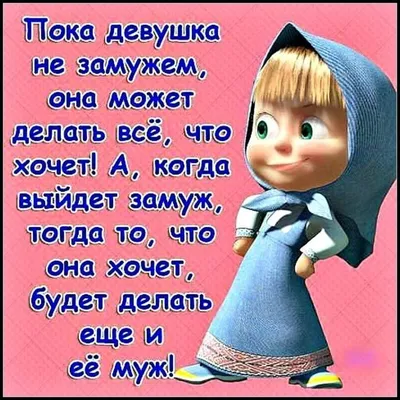 Пока девушка не замужем, она может делать всё, что хочет! А, когда выйдет замуж, тогда то, что она хочет, будет делать еще и её муж!